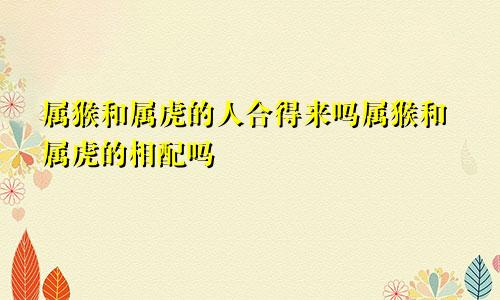 属猴和属虎的人合得来吗属猴和属虎的相配吗